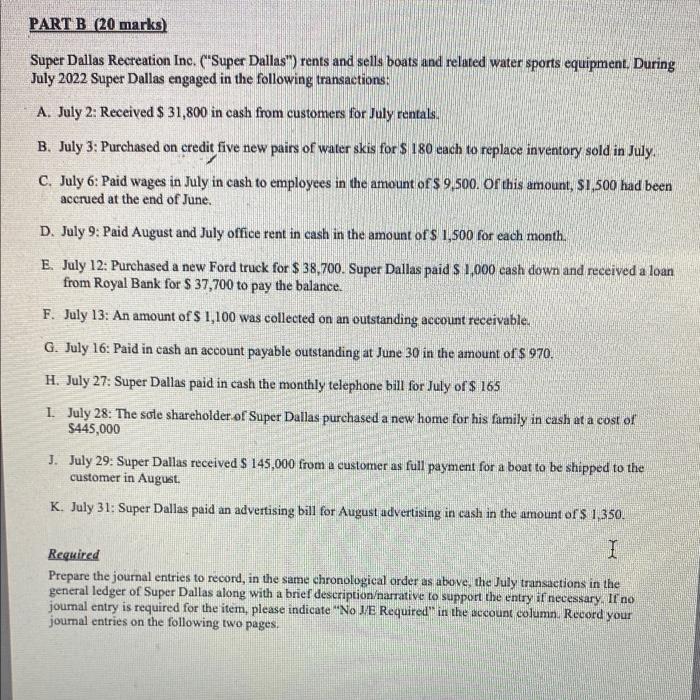 PART B (20 marks)

Super Dallas Recreation Inc. ("Super Dallas") rents and sells boats and related water sports equipment. During July 2022 Super Dallas engaged in the following transactions:

A. July 2: Received \$ 31,800 in cash from customers for July rentals.

B. July 3: Purchased on credit five new pairs of water skis for \$ 180 each to replace inventory sold in July.

C. July 6: Paid wages in July in cash to employees in the amount of \$ 9,500. Of this amount, \$1,500 had been accrued at the end of June.

D. July 9: Paid August and July office rent in cash in the amount of \$ 1,500 for each month.

E. July 12: Purchased a new Ford truck for \$ 38,700. Super Dallas paid \$ 1,000 cash down and received a loan from Royal Bank for \$ 37,700 to pay the balance.

F. July 13: An amount of \$ 1,100 was collected on an outstanding account receivable.

G. July 16: Paid in cash an account payable outstanding at June 30 in the amount of \$ 970.

H. July 27: Super Dallas paid in cash the monthly telephone bill for July of \$ 165

I. July 28: The sole shareholder of Super Dallas purchased a new home for his family in cash at a cost of \$445,000

J. July 29: Super Dallas received \$ 145,000 from a customer as full payment for a boat to be shipped to the customer in August.

K. July 31: Super Dallas paid an advertising bill for August advertising in cash in the amount of \$ 1,350.

Required
Prepare the journal entries to record, in the same chronological order as above, the July transactions in the general ledger of Super Dallas along with a brief description/narrative to support the entry if necessary. If no journal entry is required for the item, please indicate "No J/E Required" in the account column. Record your journal entries on the following two pages.